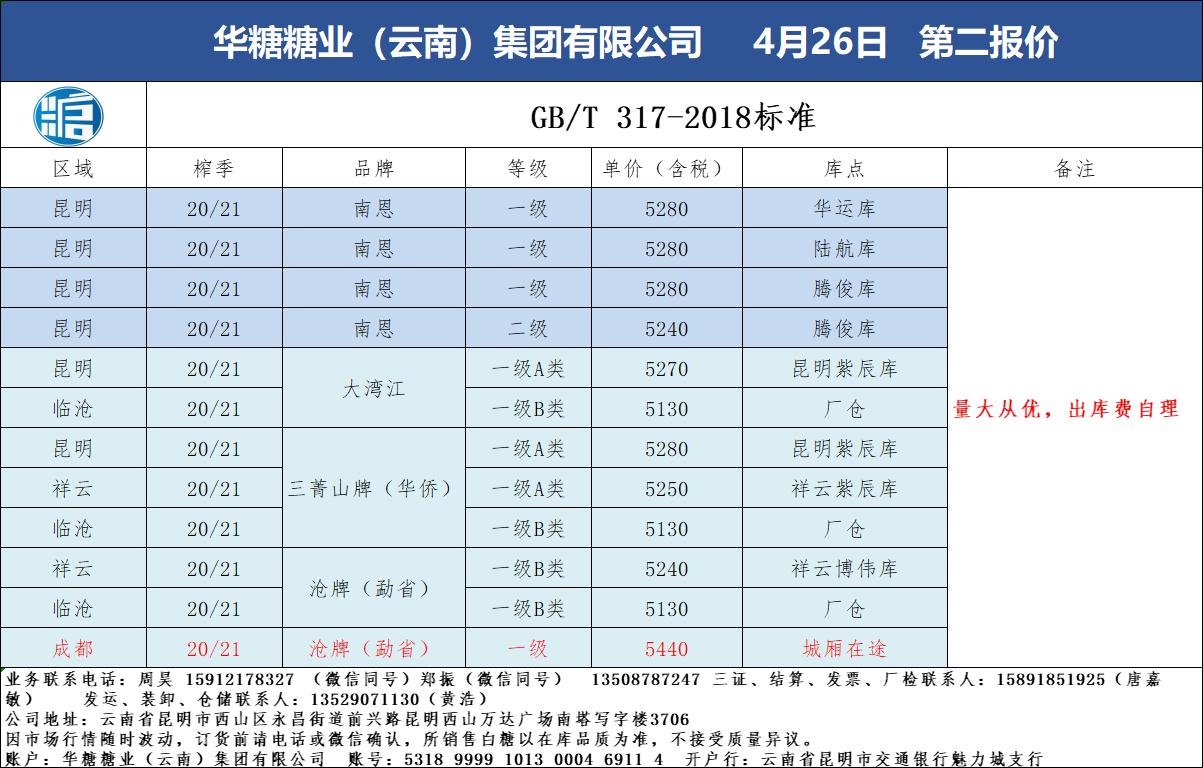 华糖糖业（云南）集团有限公司 4月26日 第二报价

GB/T 317-2018标准

| 区域 | 榨季 | 品牌 | 等级 | 单价（含税） | 库点 | 备注 |
|---|---|---|---|---|---|---|
| 昆明 | 20/21 | 南恩 | 一级 | 5280 | 华运库 | 量大从优，出库费自理 |
| 昆明 | 20/21 | 南恩 | 一级 | 5280 | 陆航库 | |
| 昆明 | 20/21 | 南恩 | 一级 | 5280 | 腾俊库 | |
| 昆明 | 20/21 | 南恩 | 二级 | 5240 | 腾俊库 | |
| 昆明 | 20/21 | 大湾江 | 一级A类 | 5270 | 昆明紫辰库 | |
| 临沧 | 20/21 | 大湾江 | 一级B类 | 5130 | 厂仓 | |
| 昆明 | 20/21 | 三菁山牌（华侨） | 一级A类 | 5280 | 昆明紫辰库 | |
| 祥云 | 20/21 | 三菁山牌（华侨） | 一级A类 | 5250 | 祥云紫辰库 | |
| 临沧 | 20/21 | 三菁山牌（华侨） | 一级B类 | 5130 | 厂仓 | |
| 祥云 | 20/21 | 沧牌（勐省） | 一级B类 | 5240 | 祥云博伟库 | |
| 临沧 | 20/21 | 沧牌（勐省） | 一级B类 | 5130 | 厂仓 | |
| 成都 | 20/21 | 沧牌（勐省） | 一级 | 5440 | 城厢在途 | |

业务联系电话：周昊 15912178327 （微信同号）郑振（微信同号） 13508787247 三证、结算、发票、厂检联系人：15891851925（唐嘉敏） 发运、装卸、仓储联系人：13529071130（黄浩）
公司地址：云南省昆明市西山区永昌街道前兴路昆明西山万达广场南塔写字楼3706
因市场行情随时波动，订货前请电话或微信确认，所销售白糖以在库品质为准，不接受质量异议。
账户：华糖糖业（云南）集团有限公司 账号：5318 9999 1013 0004 6911 4 开户行：云南省昆明市交通银行魅力城支行